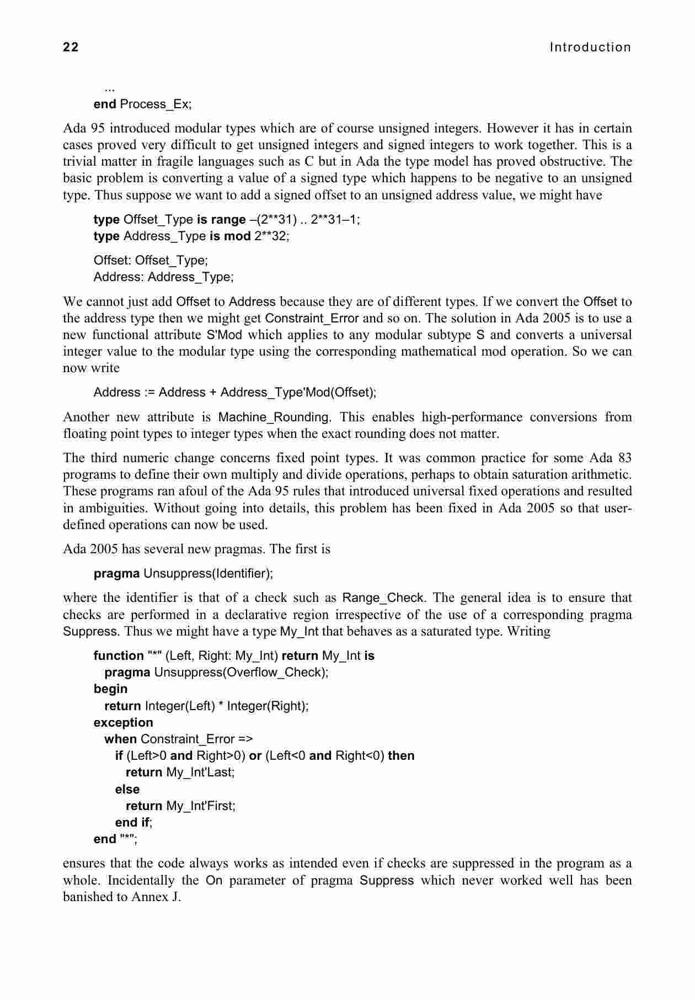 22 Introduction

...
end Process_Ex;

Ada 95 introduced modular types which are of course unsigned integers. However it has in certain cases proved very difficult to get unsigned integers and signed integers to work together. This is a trivial matter in fragile languages such as C but in Ada the type model has proved obstructive. The basic problem is converting a value of a signed type which happens to be negative to an unsigned type. Thus suppose we want to add a signed offset to an unsigned address value, we might have

type Offset_Type is range –(2**31) .. 2**31–1;
type Address_Type is mod 2**32;

Offset: Offset_Type;
Address: Address_Type;

We cannot just add Offset to Address because they are of different types. If we convert the Offset to the address type then we might get Constraint_Error and so on. The solution in Ada 2005 is to use a new functional attribute S'Mod which applies to any modular subtype S and converts a universal integer value to the modular type using the corresponding mathematical mod operation. So we can now write

Address := Address + Address_Type'Mod(Offset);

Another new attribute is Machine_Rounding. This enables high-performance conversions from floating point types to integer types when the exact rounding does not matter.

The third numeric change concerns fixed point types. It was common practice for some Ada 83 programs to define their own multiply and divide operations, perhaps to obtain saturation arithmetic. These programs ran afoul of the Ada 95 rules that introduced universal fixed operations and resulted in ambiguities. Without going into details, this problem has been fixed in Ada 2005 so that user-defined operations can now be used.

Ada 2005 has several new pragmas. The first is

pragma Unsuppress(Identifier);

where the identifier is that of a check such as Range_Check. The general idea is to ensure that checks are performed in a declarative region irrespective of the use of a corresponding pragma Suppress. Thus we might have a type My_Int that behaves as a saturated type. Writing

function "*" (Left, Right: My_Int) return My_Int is
  pragma Unsuppress(Overflow_Check);
begin
  return Integer(Left) * Integer(Right);
exception
  when Constraint_Error =>
    if (Left>0 and Right>0) or (Left<0 and Right<0) then
      return My_Int'Last;
    else
      return My_Int'First;
    end if;
end "*";

ensures that the code always works as intended even if checks are suppressed in the program as a whole. Incidentally the On parameter of pragma Suppress which never worked well has been banished to Annex J.